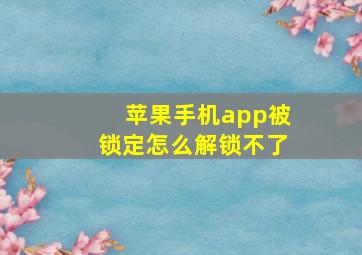 苹果手机app被锁定怎么解锁不了